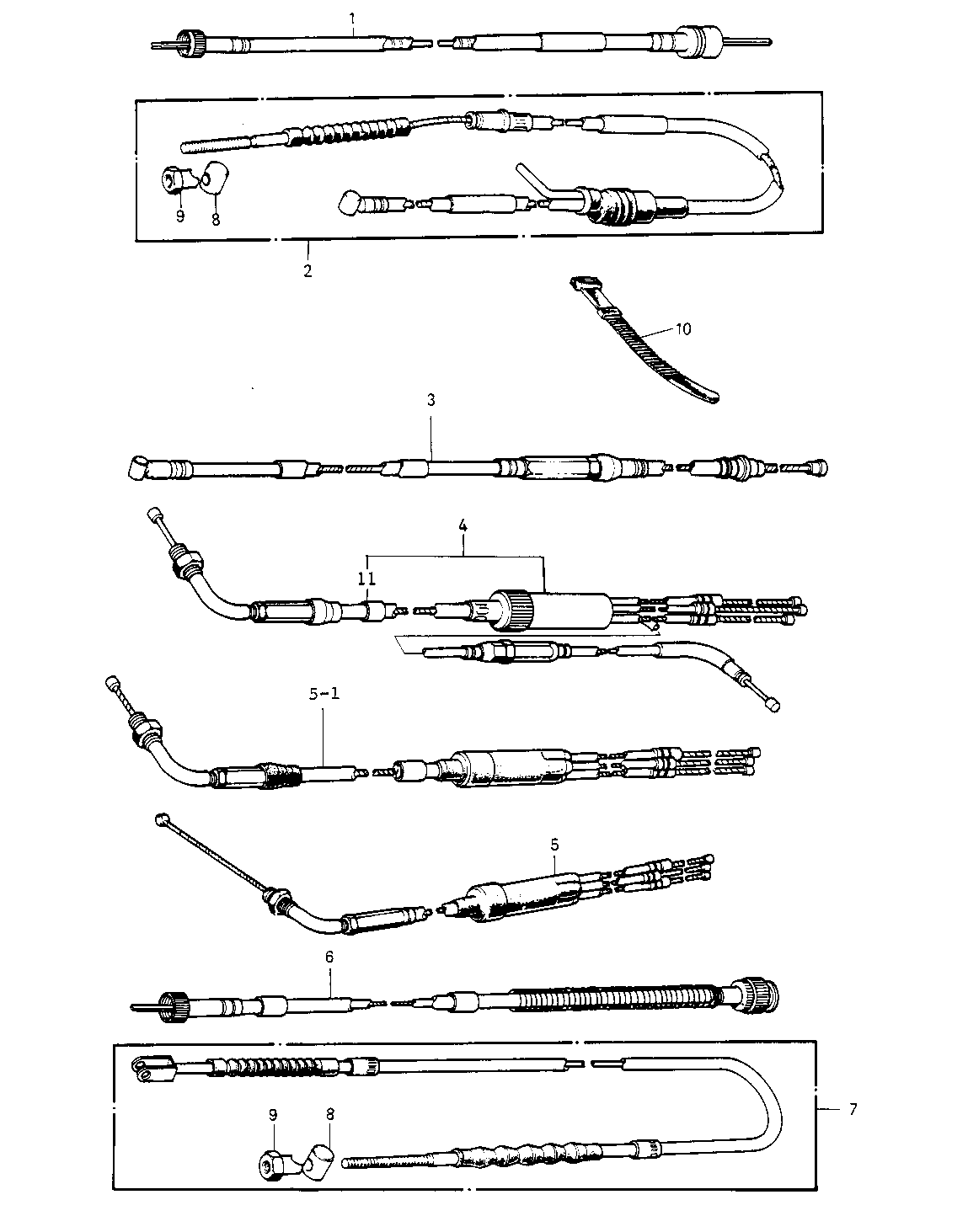 1
9
8
2
10
3
4
11
5-1
5
6
7
9
8